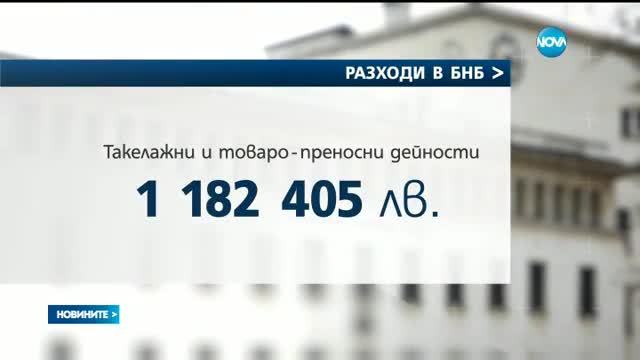 NOVA

РАЗХОДИ В БНБ >

Такелажни и товаро-преносни дейности

1 182 405 лв.

НОВИНИТЕ >